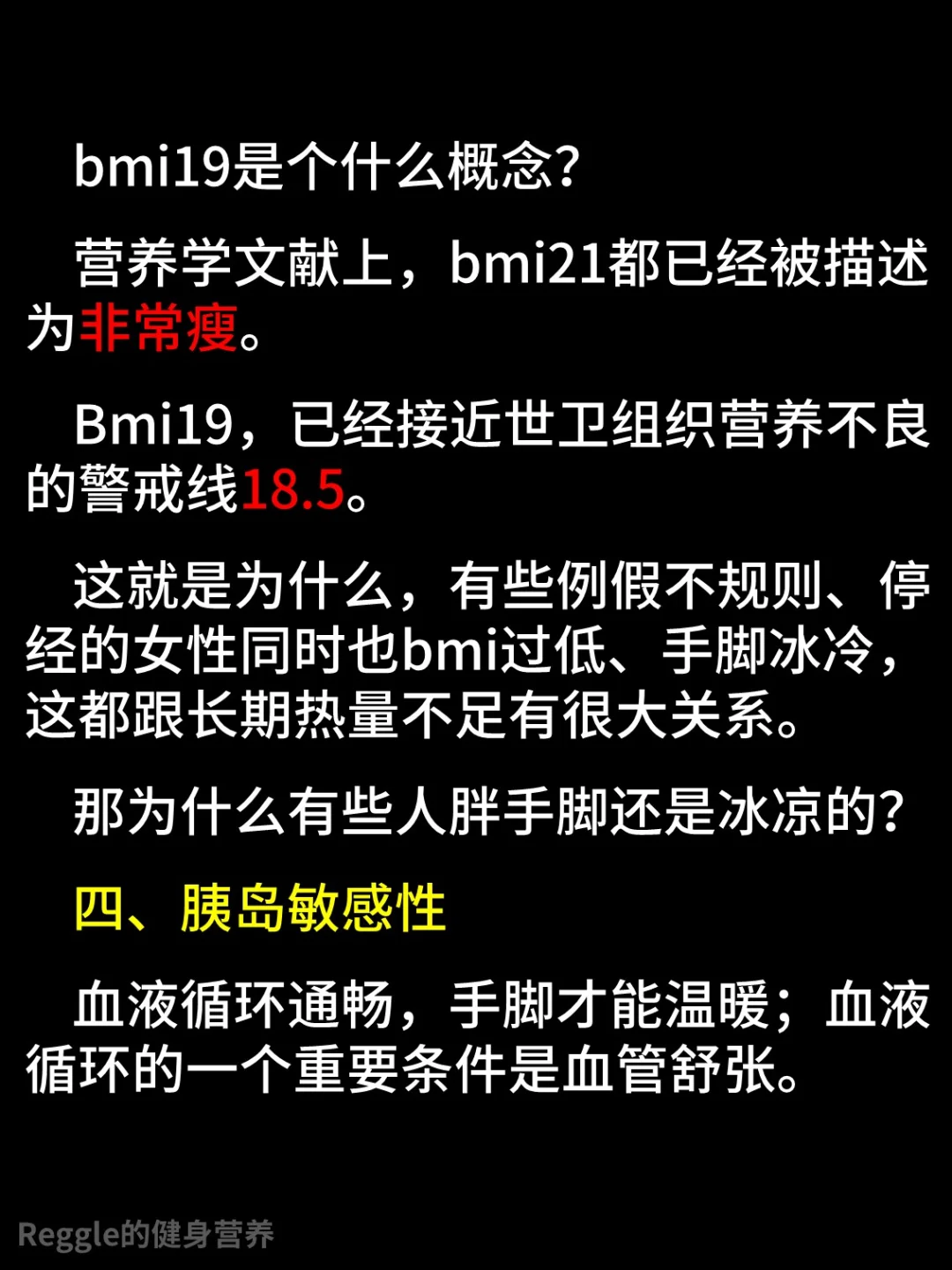 bmi19是个什么概念?

营养学文献上，bmi21都已经被描述为非常瘦。

Bmi19，已经接近世卫组织营养不良的警戒线18.5。

这就是为什么，有些例假不规则、停经的女性同时也bmi过低、手脚冰冷，这都跟长期热量不足有很大关系。

那为什么有些人胖手脚还是冰凉的?

四、胰岛敏感性

血液循环通畅，手脚才能温暖；血液循环的一个重要条件是血管舒张。

Reggle的健身营养